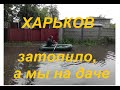 ХАРЬКОВ
затопило,
а мы на даче